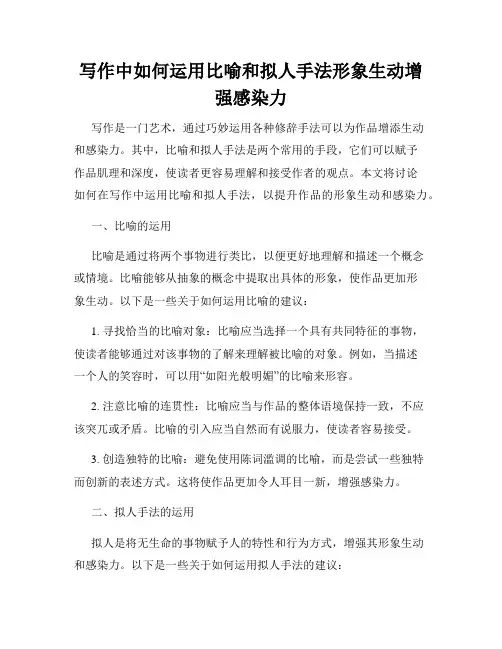 写作中如何运用比喻和拟人手法形象生动增强感染力

写作是一门艺术，通过巧妙运用各种修辞手法可以为作品增添生动和感染力。其中，比喻和拟人手法是两个常用的手段，它们可以赋予作品肌理和深度，使读者更容易理解和接受作者的观点。本文将讨论如何在写作中运用比喻和拟人手法，以提升作品的形象生动和感染力。

一、比喻的运用

比喻是通过将两个事物进行类比，以便更好地理解和描述一个概念或情境。比喻能够从抽象的概念中提取出具体的形象，使作品更加形象生动。以下是一些关于如何运用比喻的建议：

1. 寻找恰当的比喻对象：比喻应当选择一个具有共同特征的事物，使读者能够通过对该事物的了解来理解被比喻的对象。例如，当描述一个人的笑容时，可以用“如阳光般明媚”的比喻来形容。

2. 注意比喻的连贯性：比喻应当与作品的整体语境保持一致，不应该突兀或矛盾。比喻的引入应当自然而有说服力，使读者容易接受。

3. 创造独特的比喻：避免使用陈词滥调的比喻，而是尝试一些独特而创新的表述方式。这将使作品更加令人耳目一新，增强感染力。

二、拟人手法的运用

拟人是将无生命的事物赋予人的特性和行为方式，增强其形象生动和感染力。以下是一些关于如何运用拟人手法的建议：